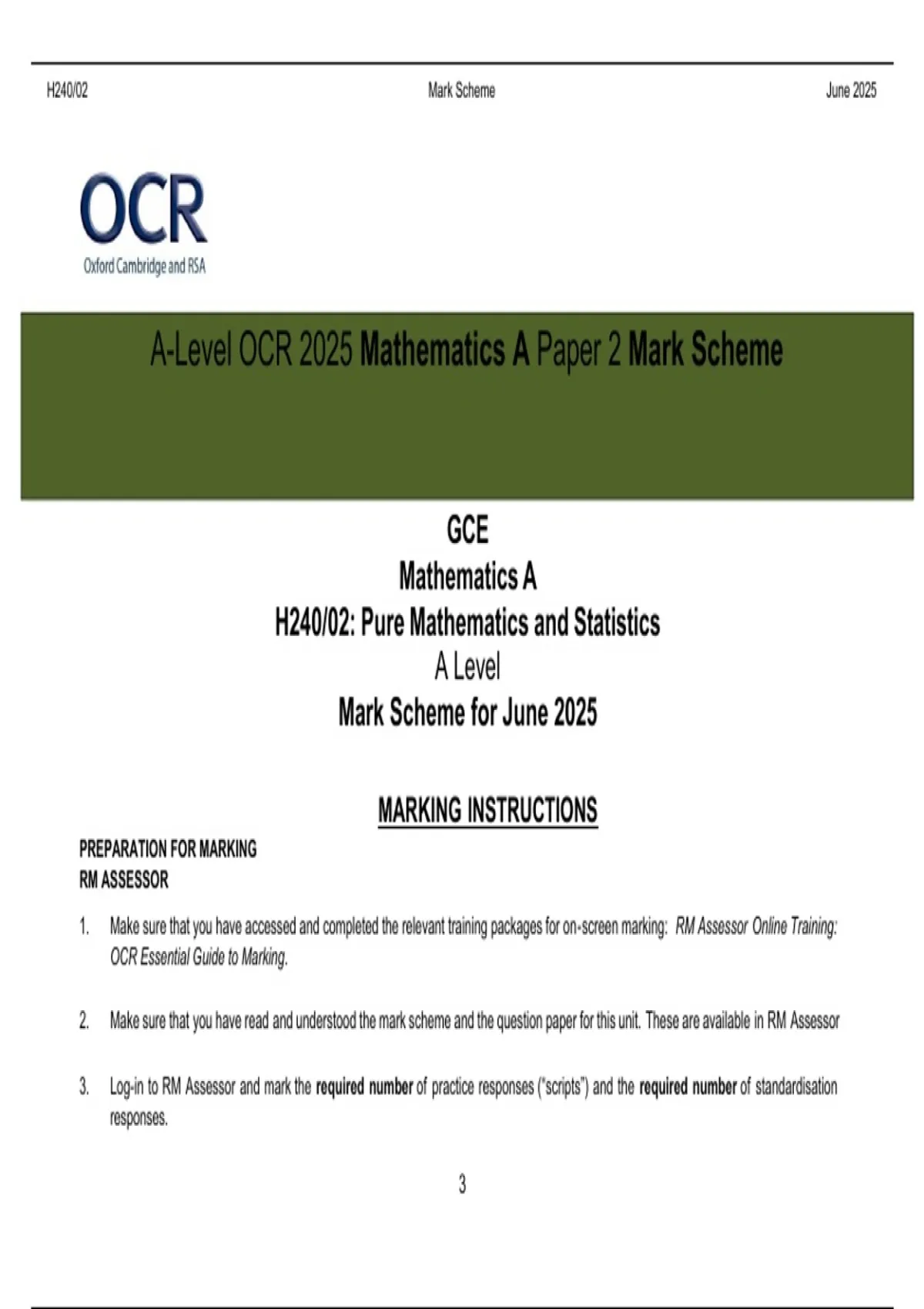 H240/02 Mark Scheme June 2025

OCR
Oxford Cambridge and RSA

A-Level OCR 2025 Mathematics A Paper 2 Mark Scheme

GCE
Mathematics A
H240/02: Pure Mathematics and Statistics
A Level
Mark Scheme for June 2025

MARKING INSTRUCTIONS

PREPARATION FOR MARKING
RM ASSESSOR

1. Make sure that you have accessed and completed the relevant training packages for on-screen marking: RM Assessor Online Training: OCR Essential Guide to Marking.

2. Make sure that you have read and understood the mark scheme and the question paper for this unit. These are available in RM Assessor

3. Log-in to RM Assessor and mark the required number of practice responses ("scripts") and the required number of standardisation responses.

3